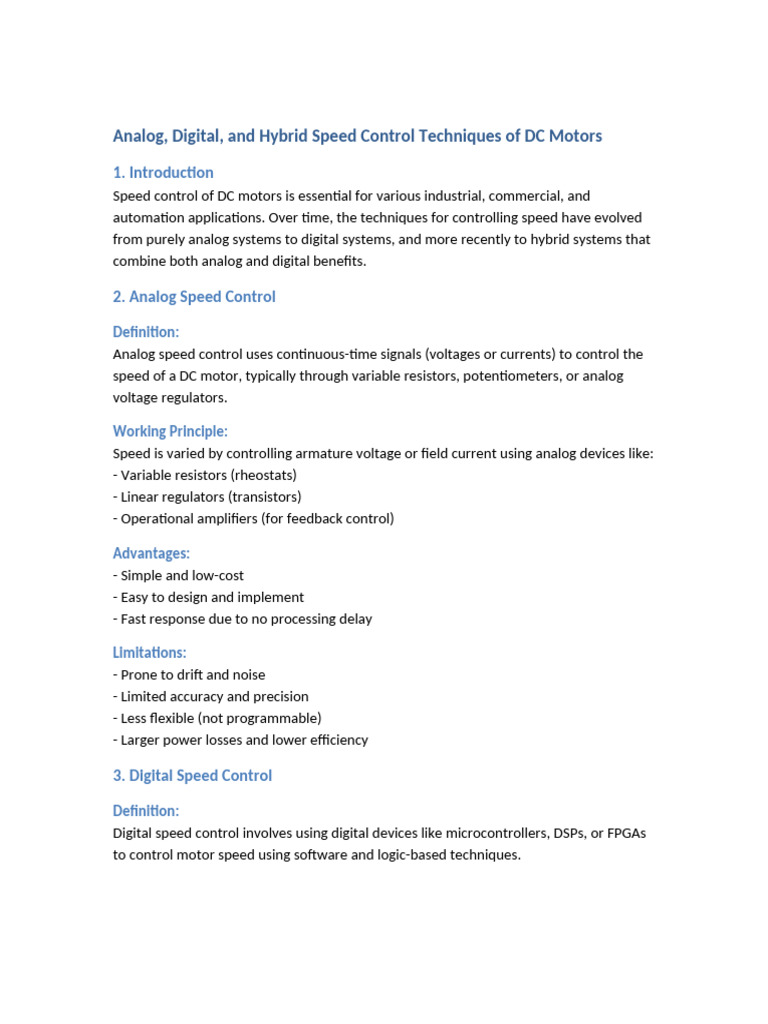 Analog, Digital, and Hybrid Speed Control Techniques of DC Motors

1. Introduction

Speed control of DC motors is essential for various industrial, commercial, and automation applications. Over time, the techniques for controlling speed have evolved from purely analog systems to digital systems, and more recently to hybrid systems that combine both analog and digital benefits.

2. Analog Speed Control

Definition:

Analog speed control uses continuous-time signals (voltages or currents) to control the speed of a DC motor, typically through variable resistors, potentiometers, or analog voltage regulators.

Working Principle:

Speed is varied by controlling armature voltage or field current using analog devices like:
- Variable resistors (rheostats)
- Linear regulators (transistors)
- Operational amplifiers (for feedback control)

Advantages:

- Simple and low-cost
- Easy to design and implement
- Fast response due to no processing delay

Limitations:

- Prone to drift and noise
- Limited accuracy and precision
- Less flexible (not programmable)
- Larger power losses and lower efficiency

3. Digital Speed Control

Definition:

Digital speed control involves using digital devices like microcontrollers, DSPs, or FPGAs to control motor speed using software and logic-based techniques.